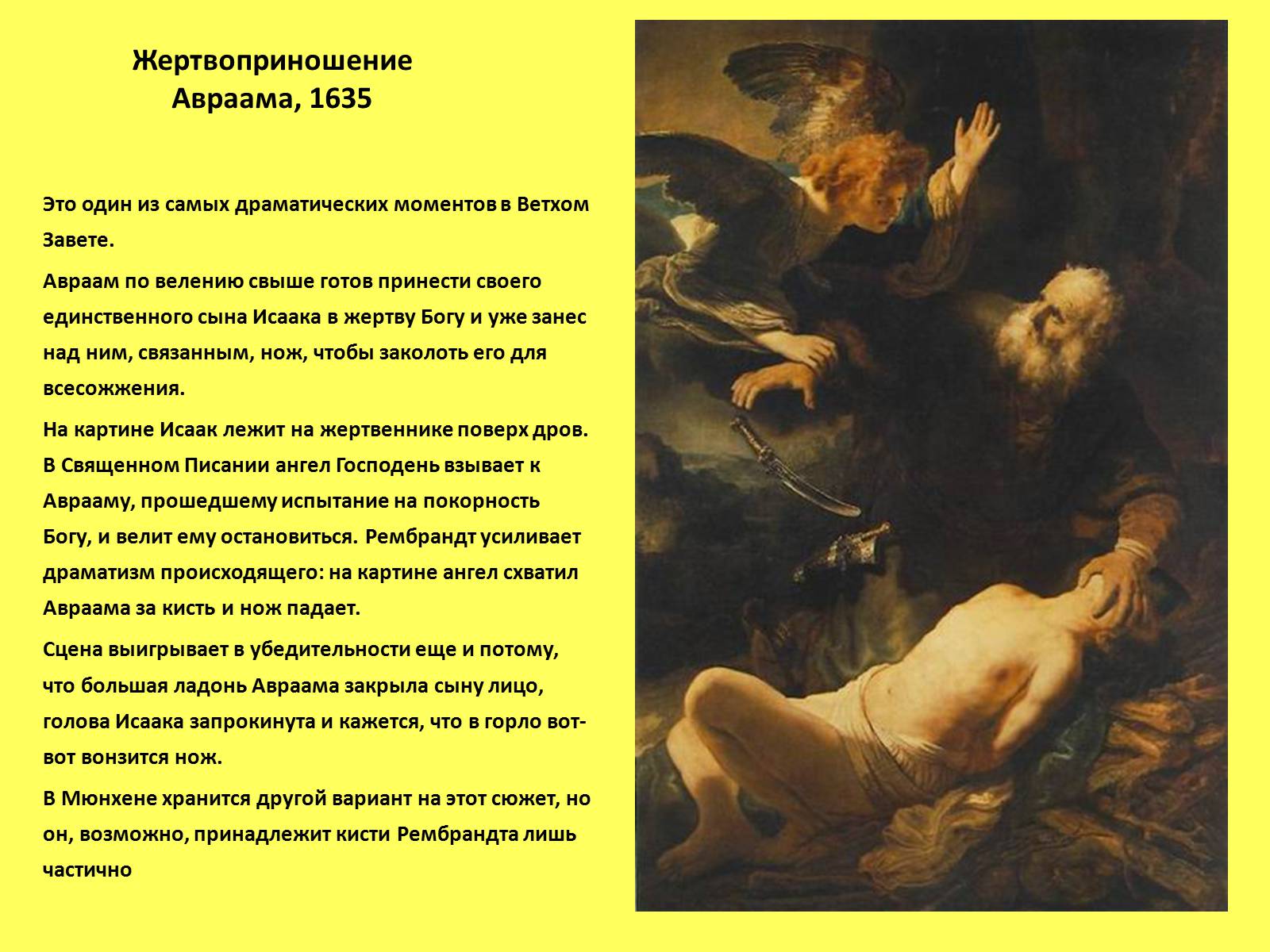 Жертвоприношение Авраама, 1635

Это один из самых драматических моментов в Ветхом Завете.

Авраам по велению свыше готов принести своего единственного сына Исаака в жертву Богу и уже занес над ним, связанным, нож, чтобы заколоть его для всесожжения.

На картине Исаак лежит на жертвеннике поверх дров. В Священном Писании ангел Господень взывает к Аврааму, прошедшему испытание на покорность Богу, и велит ему остановиться. Рембрандт усиливает драматизм происходящего: на картине ангел схватил Авраама за кисть и нож падает.

Сцена выигрывает в убедительности еще и потому, что большая ладонь Авраама закрыла сыну лицо, голова Исаака запрокинута и кажется, что в горло вот-вот вонзится нож.

В Мюнхене хранится другой вариант на этот сюжет, но он, возможно, принадлежит кисти Рембрандта лишь частично